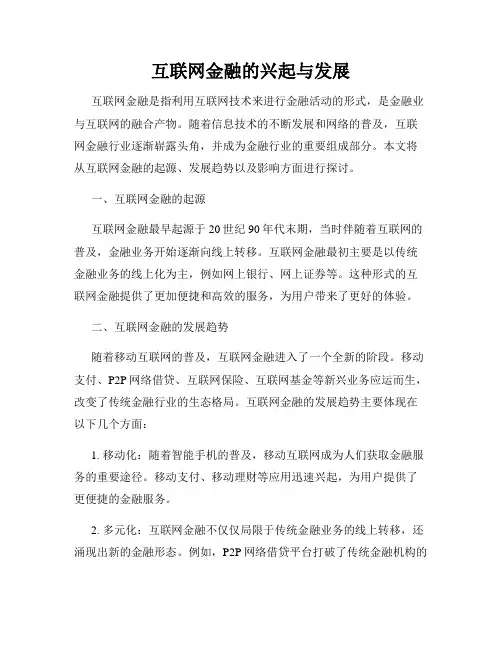 互联网金融的兴起与发展

互联网金融是指利用互联网技术来进行金融活动的形式，是金融业与互联网的融合产物。随着信息技术的不断发展和网络的普及，互联网金融行业逐渐崭露头角，并成为金融行业的重要组成部分。本文将从互联网金融的起源、发展趋势以及影响方面进行探讨。

一、互联网金融的起源

互联网金融最早起源于20世纪90年代末期，当时伴随着互联网的普及，金融业务开始逐渐向线上转移。互联网金融最初主要是以传统金融业务的线上化为主，例如网上银行、网上证券等。这种形式的互联网金融提供了更加便捷和高效的服务，为用户带来了更好的体验。

二、互联网金融的发展趋势

随着移动互联网的普及，互联网金融进入了一个全新的阶段。移动支付、P2P网络借贷、互联网保险、互联网基金等新兴业务应运而生，改变了传统金融行业的生态格局。互联网金融的发展趋势主要体现在以下几个方面：

1. 移动化：随着智能手机的普及，移动互联网成为人们获取金融服务的重要途径。移动支付、移动理财等应用迅速兴起，为用户提供了更便捷的金融服务。

2. 多元化：互联网金融不仅仅局限于传统金融业务的线上转移，还涌现出新的金融形态。例如，P2P网络借贷平台打破了传统金融机构的